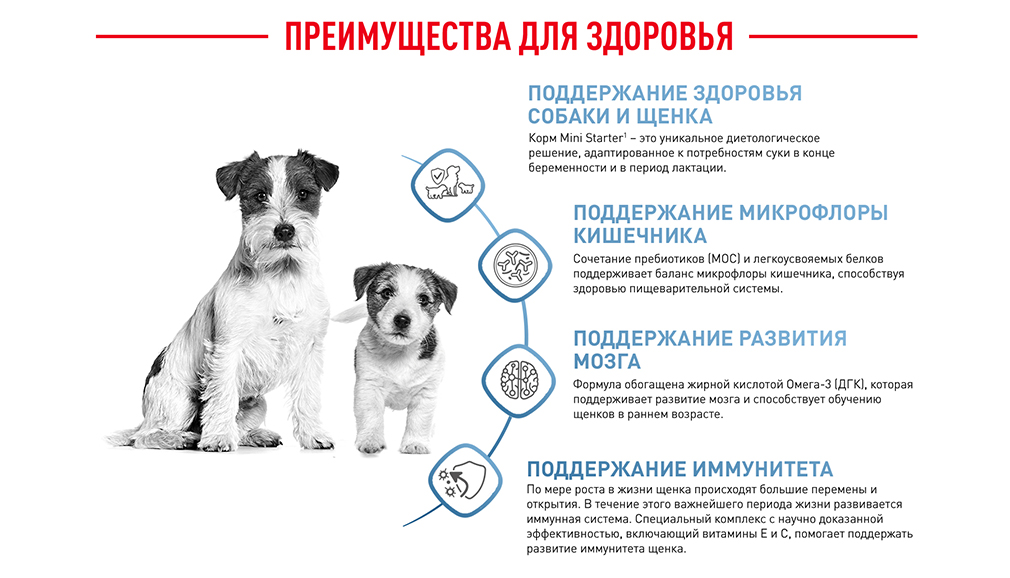 ПРЕИМУЩЕСТВА ДЛЯ ЗДОРОВЬЯ

ПОДДЕРЖАНИЕ ЗДОРОВЬЯ СОБАКИ И ЩЕНКА

Корм Mini Starter$^{1}$ – это уникальное диетологическое решение, адаптированное к потребностям суки в конце беременности и в период лактации.

ПОДДЕРЖАНИЕ МИКРОФЛОРЫ КИШЕЧНИКА

Сочетание пребиотиков (МОС) и легкоусвояемых белков поддерживает баланс микрофлоры кишечника, способствуя здоровью пищеварительной системы.

ПОДДЕРЖАНИЕ РАЗВИТИЯ МОЗГА

Формула обогащена жирной кислотой Омега-3 (ДГК), которая поддерживает развитие мозга и способствует обучению щенков в раннем возрасте.

ПОДДЕРЖАНИЕ ИММУНИТЕТА

По мере роста в жизни щенка происходят большие перемены и открытия. В течение этого важнейшего периода жизни развивается иммунная система. Специальный комплекс с научно доказанной эффективностью, включающий витамины Е и С, помогает поддержать развитие иммунитета щенка.